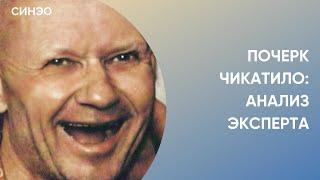 СИНЭО

ПОЧЕРК ЧИКАТИЛО: АНАЛИЗ ЭКСПЕРТА